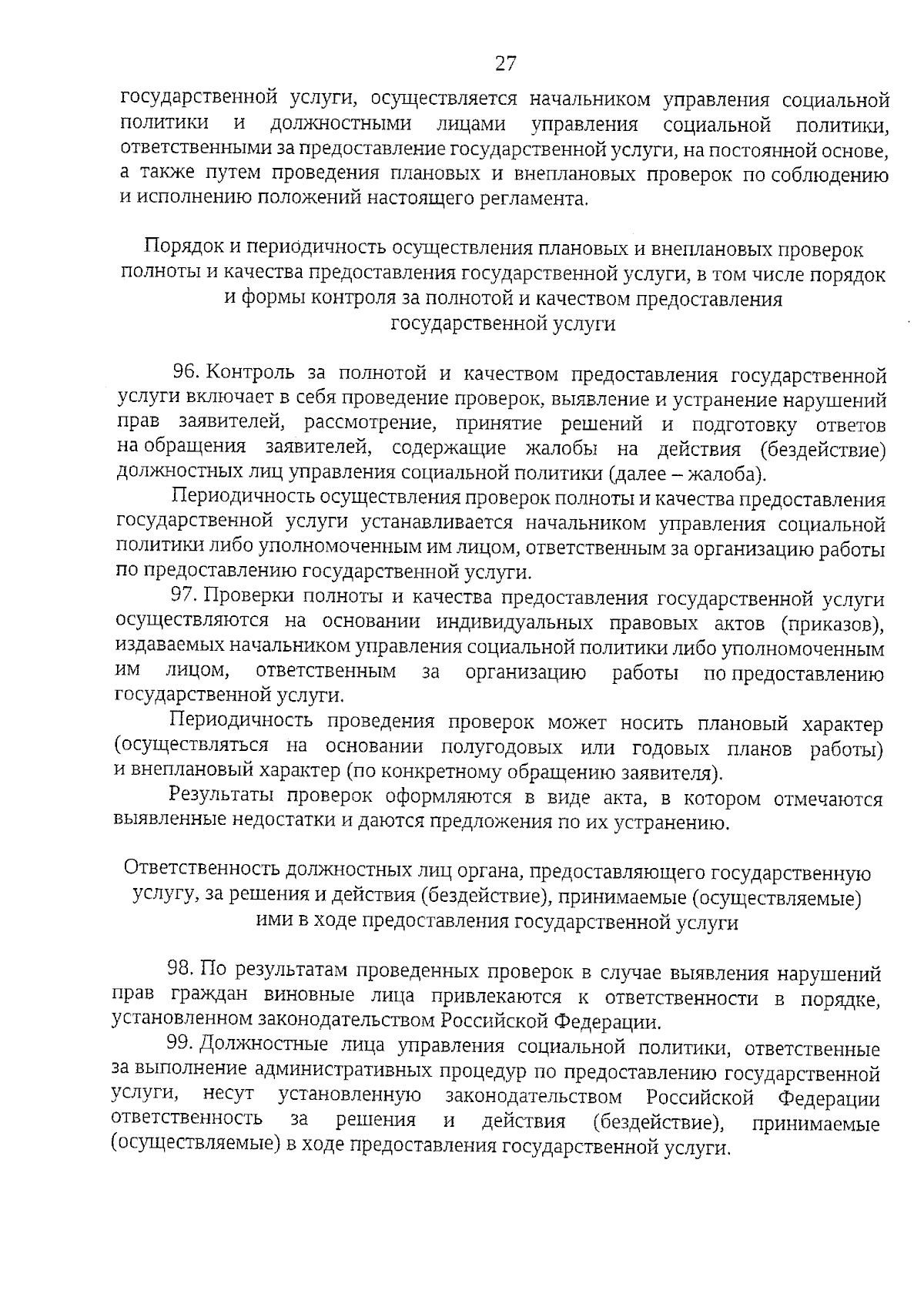 27

государственной услуги, осуществляется начальником управления социальной политики и должностными лицами управления социальной политики, ответственными за предоставление государственной услуги, на постоянной основе, а также путем проведения плановых и внеплановых проверок по соблюдению и исполнению положений настоящего регламента.

Порядок и периодичность осуществления плановых и внеплановых проверок полноты и качества предоставления государственной услуги, в том числе порядок и формы контроля за полнотой и качеством предоставления государственной услуги

96. Контроль за полнотой и качеством предоставления государственной услуги включает в себя проведение проверок, выявление и устранение нарушений прав заявителей, рассмотрение, принятие решений и подготовку ответов на обращения заявителей, содержащие жалобы на действия (бездействие) должностных лиц управления социальной политики (далее – жалоба).

Периодичность осуществления проверок полноты и качества предоставления государственной услуги устанавливается начальником управления социальной политики либо уполномоченным им лицом, ответственным за организацию работы по предоставлению государственной услуги.

97. Проверки полноты и качества предоставления государственной услуги осуществляются на основании индивидуальных правовых актов (приказов), издаваемых начальником управления социальной политики либо уполномоченным им лицом, ответственным за организацию работы по предоставлению государственной услуги.

Периодичность проведения проверок может носить плановый характер (осуществляться на основании полугодовых или годовых планов работы) и внеплановый характер (по конкретному обращению заявителя).

Результаты проверок оформляются в виде акта, в котором отмечаются выявленные недостатки и даются предложения по их устранению.

Ответственность должностных лиц органа, предоставляющего государственную услугу, за решения и действия (бездействие), принимаемые (осуществляемые) ими в ходе предоставления государственной услуги

98. По результатам проведенных проверок в случае выявления нарушений прав граждан виновные лица привлекаются к ответственности в порядке, установленном законодательством Российской Федерации.

99. Должностные лица управления социальной политики, ответственные за выполнение административных процедур по предоставлению государственной услуги, несут установленную законодательством Российской Федерации ответственность за решения и действия (бездействие), принимаемые (осуществляемые) в ходе предоставления государственной услуги.